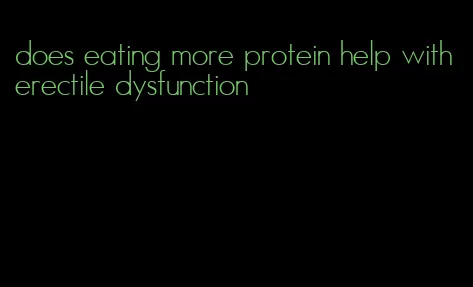 does eating more protein help with erectile dysfunction